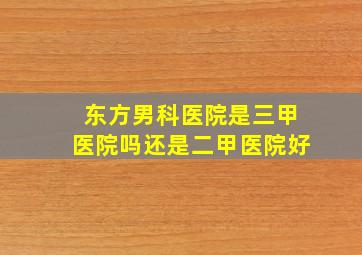 东方男科医院是三甲医院吗还是二甲医院好